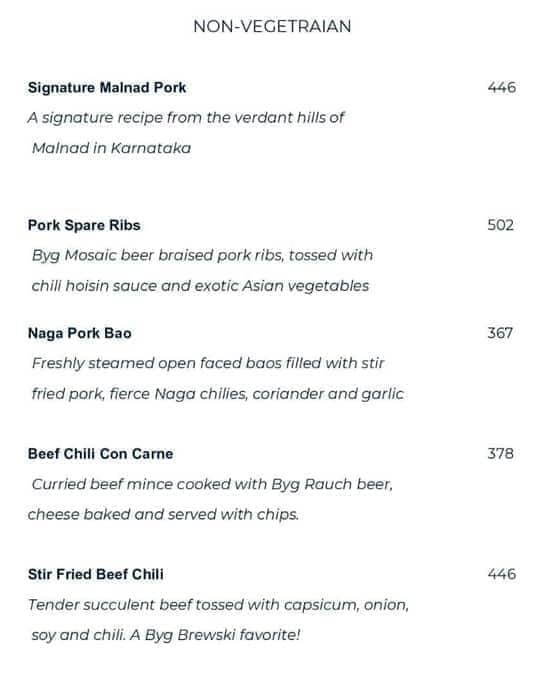 NON-VEGETRAIAN

Signature Malnad Pork 446
A signature recipe from the verdant hills of Malnad in Karnataka

Pork Spare Ribs 502
Byg Mosaic beer braised pork ribs, tossed with chili hoisin sauce and exotic Asian vegetables

Naga Pork Bao 367
Freshly steamed open faced baos filled with stir fried pork, fierce Naga chilies, coriander and garlic

Beef Chili Con Carne 378
Curried beef mince cooked with Byg Rauch beer, cheese baked and served with chips.

Stir Fried Beef Chili 446
Tender succulent beef tossed with capsicum, onion, soy and chili. A Byg Brewski favorite!